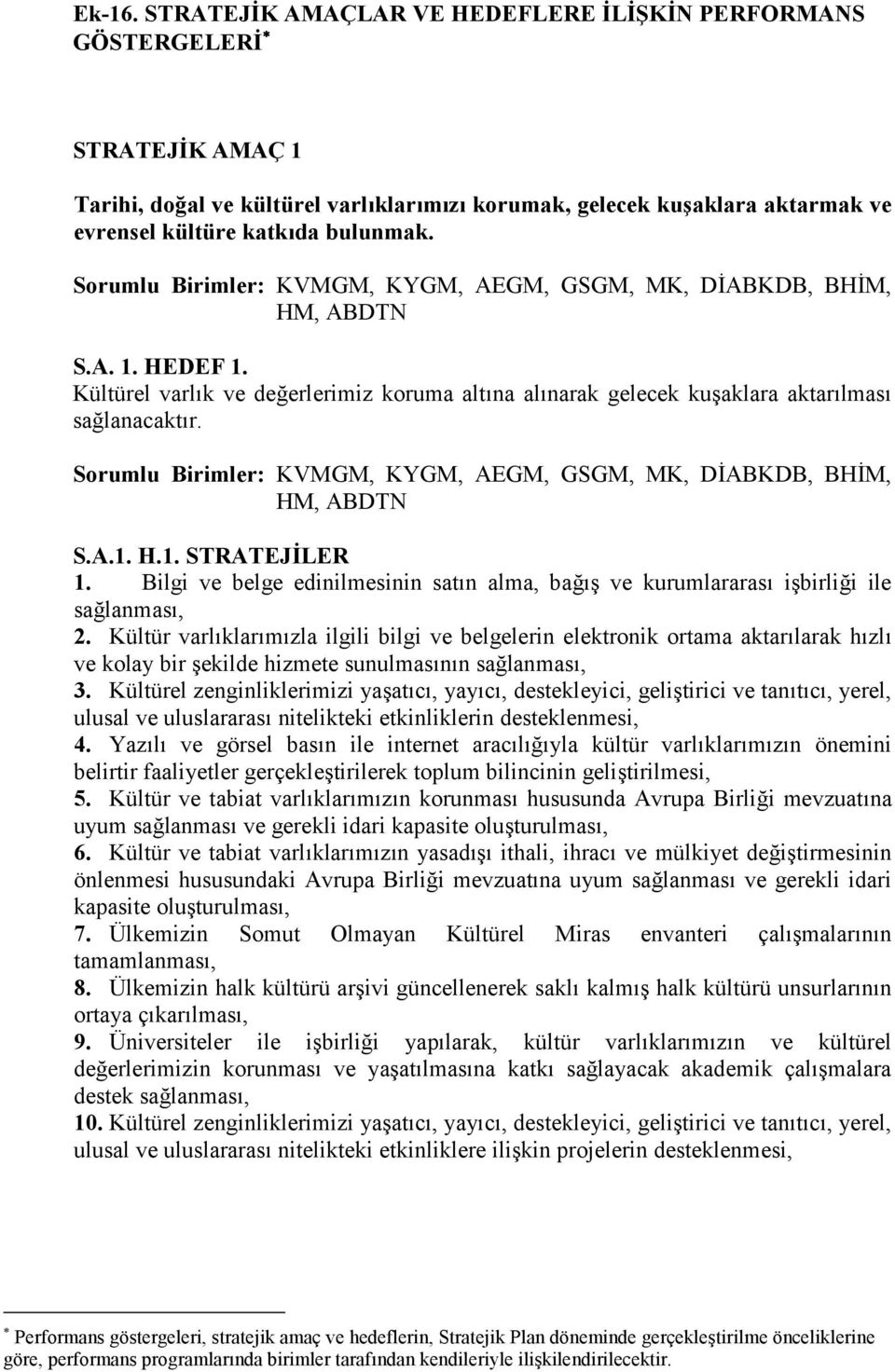 Ek-16. STRATEJİK AMAÇLAR VE HEDEFLERE İLİŞKİN PERFORMANS GÖSTERGELERİ*

STRATEJİK AMAÇ 1

Tarihi, doğal ve kültürel varlıklarımızı korumak, gelecek kuşaklara aktarmak ve evrensel kültüre katkıda bulunmak.

Sorumlu Birimler: KVMGM, KYGM, AEGM, GSGM, MK, DİABKDB, BHİM, HM, ABDTN

S.A. 1. HEDEF 1.
Kültürel varlık ve değerlerimiz koruma altına alınarak gelecek kuşaklara aktarılması sağlanacaktır.

Sorumlu Birimler: KVMGM, KYGM, AEGM, GSGM, MK, DİABKDB, BHİM, HM, ABDTN

S.A.1. H.1. STRATEJİLER
1. Bilgi ve belge edinilmesinin satın alma, bağış ve kurumlararası işbirliği ile sağlanması,
2. Kültür varlıklarımızla ilgili bilgi ve belgelerin elektronik ortama aktarılarak hızlı ve kolay bir şekilde hizmete sunulmasının sağlanması,
3. Kültürel zenginliklerimizi yaşatıcı, yayıcı, destekleyici, geliştirici ve tanıtıcı, yerel, ulusal ve uluslararası nitelikteki etkinliklerin desteklenmesi,
4. Yazılı ve görsel basın ile internet aracılığıyla kültür varlıklarımızın önemini belirtir faaliyetler gerçekleştirilerek toplum bilincinin geliştirilmesi,
5. Kültür ve tabiat varlıklarımızın korunması hususunda Avrupa Birliği mevzuatına uyum sağlanması ve gerekli idari kapasite oluşturulması,
6. Kültür ve tabiat varlıklarımızın yasadışı ithali, ihracı ve mülkiyet değiştirmesinin önlenmesi hususundaki Avrupa Birliği mevzuatına uyum sağlanması ve gerekli idari kapasite oluşturulması,
7. Ülkemizin Somut Olmayan Kültürel Miras envanteri çalışmalarının tamamlanması,
8. Ülkemizin halk kültürü arşivi güncellenerek saklı kalmış halk kültürü unsurlarının ortaya çıkarılması,
9. Üniversiteler ile işbirliği yapılarak, kültür varlıklarımızın ve kültürel değerlerimizin korunması ve yaşatılmasına katkı sağlayacak akademik çalışmalara destek sağlanması,
10. Kültürel zenginliklerimizi yaşatıcı, yayıcı, destekleyici, geliştirici ve tanıtıcı, yerel, ulusal ve uluslararası nitelikteki etkinliklere ilişkin projelerin desteklenmesi,

* Performans göstergeleri, stratejik amaç ve hedeflerin, Stratejik Plan döneminde gerçekleştirilme önceliklerine göre, performans programlarında birimler tarafından kendileriyle ilişkilendirilecektir.